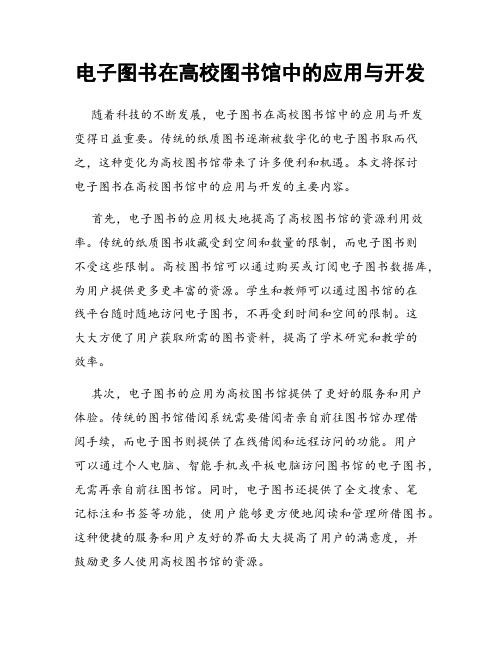 电子图书在高校图书馆中的应用与开发

随着科技的不断发展，电子图书在高校图书馆中的应用与开发变得日益重要。传统的纸质图书逐渐被数字化的电子图书取而代之，这种变化为高校图书馆带来了许多便利和机遇。本文将探讨电子图书在高校图书馆中的应用与开发的主要内容。

首先，电子图书的应用极大地提高了高校图书馆的资源利用效率。传统的纸质图书收藏受到空间和数量的限制，而电子图书则不受这些限制。高校图书馆可以通过购买或订阅电子图书数据库，为用户提供更多更丰富的资源。学生和教师可以通过图书馆的在线平台随时随地访问电子图书，不再受到时间和空间的限制。这大大方便了用户获取所需的图书资料，提高了学术研究和教学的效率。

其次，电子图书的应用为高校图书馆提供了更好的服务和用户体验。传统的图书馆借阅系统需要借阅者亲自前往图书馆办理借阅手续，而电子图书则提供了在线借阅和远程访问的功能。用户可以通过个人电脑、智能手机或平板电脑访问图书馆的电子图书，无需再亲自前往图书馆。同时，电子图书还提供了全文搜索、笔记标注和书签等功能，使用户能够更方便地阅读和管理所借图书。这种便捷的服务和用户友好的界面大大提高了用户的满意度，并鼓励更多人使用高校图书馆的资源。